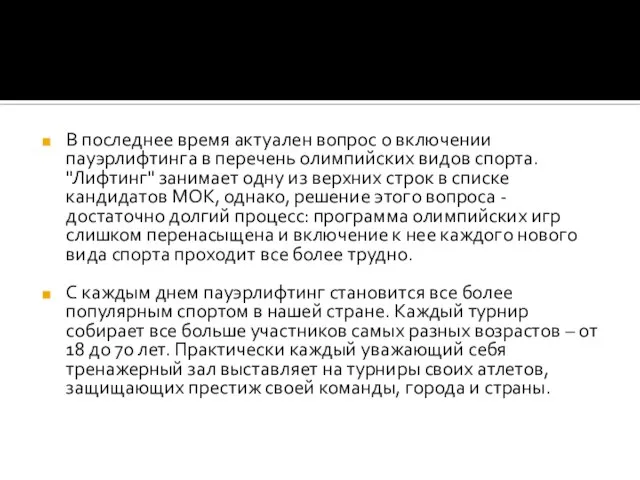 В последнее время актуален вопрос о включении пауэрлифтинга в перечень олимпийских видов спорта. "Лифтинг" занимает одну из верхних строк в списке кандидатов МОК, однако, решение этого вопроса - достаточно долгий процесс: программа олимпийских игр слишком перенасыщена и включение к нее каждого нового вида спорта проходит все более трудно.

С каждым днем пауэрлифтинг становится все более популярным спортом в нашей стране. Каждый турнир собирает все больше участников самых разных возрастов – от 18 до 70 лет. Практически каждый уважающий себя тренажерный зал выставляет на турниры своих атлетов, защищающих престиж своей команды, города и страны.